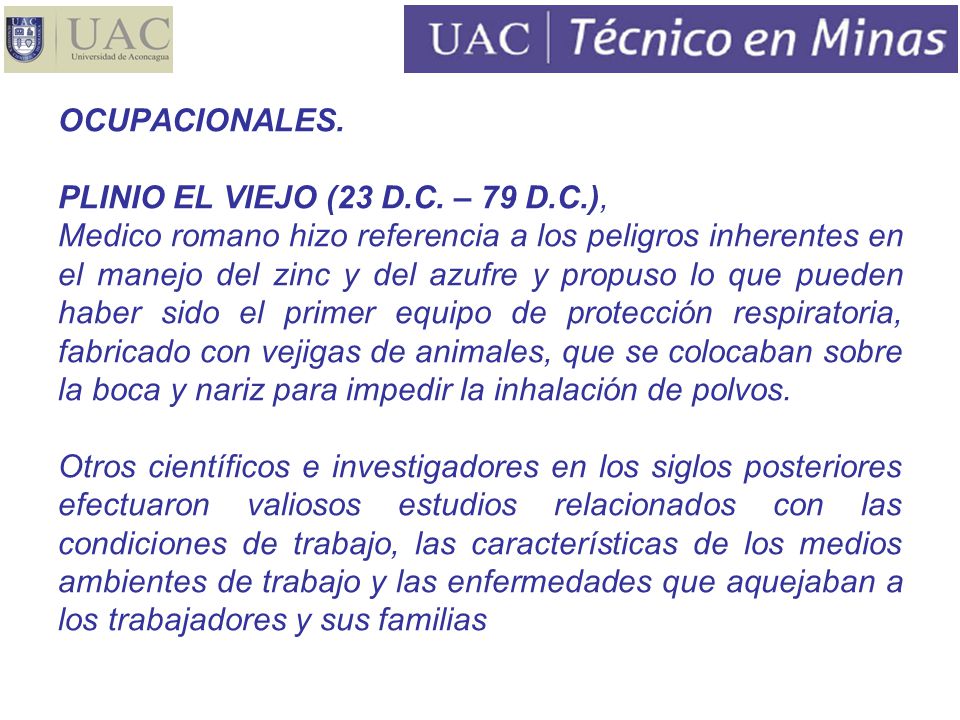 UAC
Universidad de Aconcagua

UAC | Técnico en Minas

OCUPACIONALES.

PLINIO EL VIEJO (23 D.C. – 79 D.C.), Medico romano hizo referencia a los peligros inherentes en el manejo del zinc y del azufre y propuso lo que pueden haber sido el primer equipo de protección respiratoria, fabricado con vejigas de animales, que se colocaban sobre la boca y nariz para impedir la inhalación de polvos.

Otros científicos e investigadores en los siglos posteriores efectuaron valiosos estudios relacionados con las condiciones de trabajo, las características de los medios ambientes de trabajo y las enfermedades que aquejaban a los trabajadores y sus familias